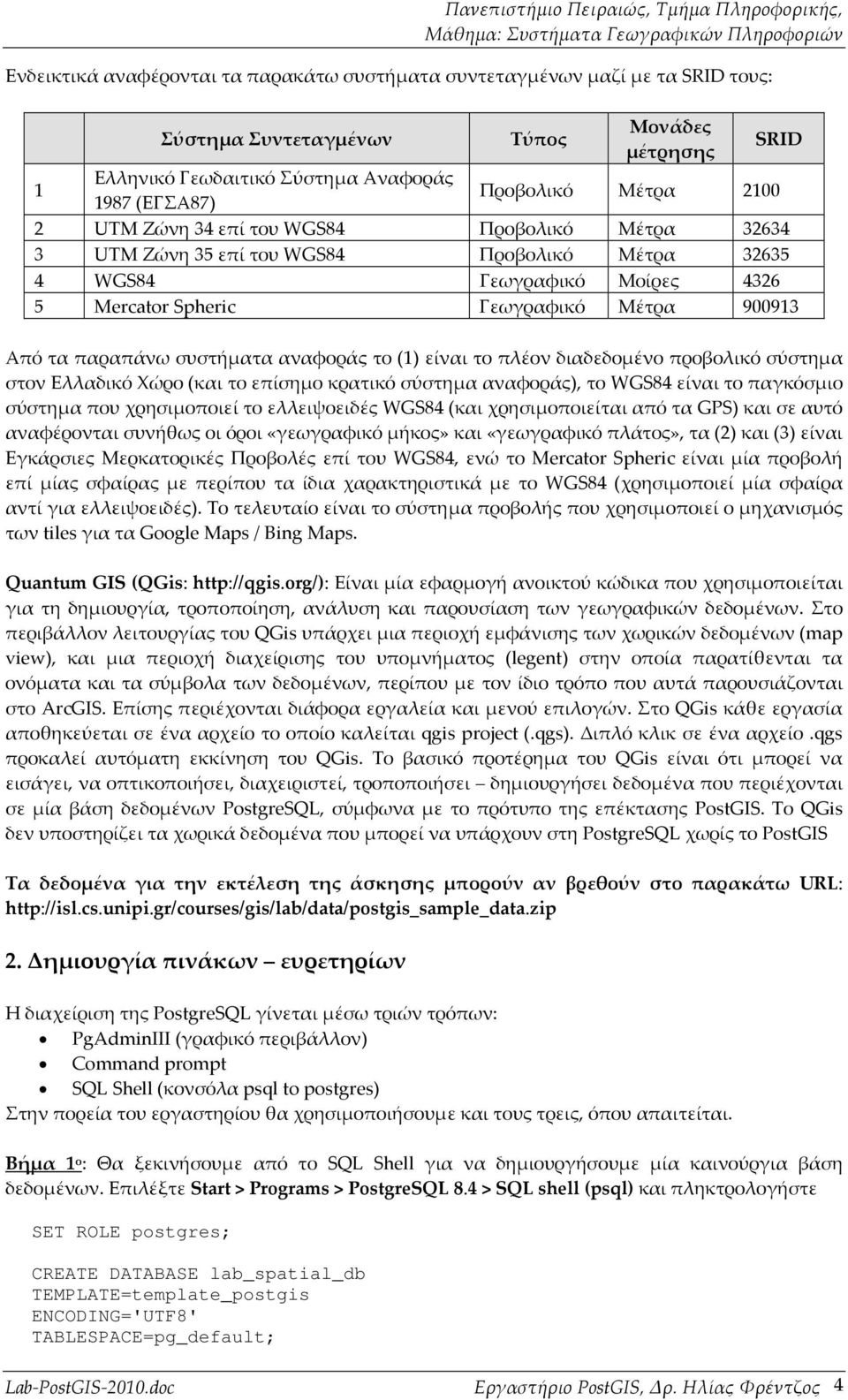 Πανεπιστήμιο Πειραιώς, Τμήμα Πληροφορικής,
Μάθημα: Συστήματα Γεωγραφικών Πληροφοριών

Ενδεικτικά αναφέρονται τα παρακάτω συστήματα συντεταγμένων μαζί με τα SRID τους:

| | Σύστημα Συντεταγμένων | Τύπος | Μονάδες μέτρησης | SRID |
|---|---|---|---|---|
| 1 | Ελληνικό Γεωδαιτικό Σύστημα Αναφοράς 1987 (ΕΓΣΑ87) | Προβολικό | Μέτρα | 2100 |
| 2 | UTM Ζώνη 34 επί του WGS84 | Προβολικό | Μέτρα | 32634 |
| 3 | UTM Ζώνη 35 επί του WGS84 | Προβολικό | Μέτρα | 32635 |
| 4 | WGS84 | Γεωγραφικό | Μοίρες | 4326 |
| 5 | Mercator Spheric | Γεωγραφικό | Μέτρα | 900913 |

Από τα παραπάνω συστήματα αναφοράς το (1) είναι το πλέον διαδεδομένο προβολικό σύστημα στον Ελλαδικό Χώρο (και το επίσημο κρατικό σύστημα αναφοράς), το WGS84 είναι το παγκόσμιο σύστημα που χρησιμοποιεί το ελλειψοειδές WGS84 (και χρησιμοποιείται από τα GPS) και σε αυτό αναφέρονται συνήθως οι όροι «γεωγραφικό μήκος» και «γεωγραφικό πλάτος», τα (2) και (3) είναι Εγκάρσιες Μερκατορικές Προβολές επί του WGS84, ενώ το Mercator Spheric είναι μία προβολή επί μίας σφαίρας με περίπου τα ίδια χαρακτηριστικά με το WGS84 (χρησιμοποιεί μία σφαίρα αντί για ελλειψοειδές). Το τελευταίο είναι το σύστημα προβολής που χρησιμοποιεί ο μηχανισμός των tiles για τα Google Maps / Bing Maps.

Quantum GIS (QGis: http://qgis.org/): Είναι μία εφαρμογή ανοικτού κώδικα που χρησιμοποιείται για τη δημιουργία, τροποποίηση, ανάλυση και παρουσίαση των γεωγραφικών δεδομένων. Στο περιβάλλον λειτουργίας του QGis υπάρχει μια περιοχή εμφάνισης των χωρικών δεδομένων (map view), και μια περιοχή διαχείρισης του υπομνήματος (legent) στην οποία παρατίθενται τα ονόματα και τα σύμβολα των δεδομένων, περίπου με τον ίδιο τρόπο που αυτά παρουσιάζονται στο ArcGIS. Επίσης περιέχονται διάφορα εργαλεία και μενού επιλογών. Στο QGis κάθε εργασία αποθηκεύεται σε ένα αρχείο το οποίο καλείται qgis project (.qgs). Διπλό κλικ σε ένα αρχείο .qgs προκαλεί αυτόματη εκκίνηση του QGis. Το βασικό προτέρημα του QGis είναι ότι μπορεί να εισάγει, να οπτικοποιήσει, διαχειριστεί, τροποποιήσει – δημιουργήσει δεδομένα που περιέχονται σε μία βάση δεδομένων PostgreSQL, σύμφωνα με το πρότυπο της επέκτασης PostGIS. Το QGis δεν υποστηρίζει τα χωρικά δεδομένα που μπορεί να υπάρχουν στη PostgreSQL χωρίς το PostGIS

Τα δεδομένα για την εκτέλεση της άσκησης μπορούν αν βρεθούν στο παρακάτω URL: http://isl.cs.unipi.gr/courses/gis/lab/data/postgis_sample_data.zip

2. Δημιουργία πινάκων – ευρετηρίων

Η διαχείριση της PostgreSQL γίνεται μέσω τριών τρόπων:
• PgAdminIII (γραφικό περιβάλλον)
• Command prompt
• SQL Shell (κονσόλα psql to postgres)
Στην πορεία του εργαστηρίου θα χρησιμοποιήσουμε και τους τρεις, όπου απαιτείται.

Βήμα 1ο: Θα ξεκινήσουμε από το SQL Shell για να δημιουργήσουμε μία καινούργια βάση δεδομένων. Επιλέξτε Start > Programs > PostgreSQL 8.4 > SQL shell (psql) και πληκτρολογήστε

SET ROLE postgres;

CREATE DATABASE lab_spatial_db
TEMPLATE=template_postgis
ENCODING='UTF8'
TABLESPACE=pg_default;

Lab-PostGIS-2010.doc    Εργαστήριο PostGIS, Δρ. Ηλίας Φρέντζος 4